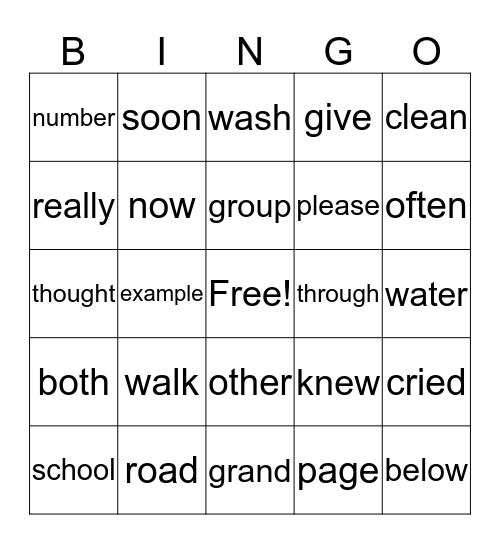 | B | I | N | G | O |
|---|---|---|---|---|
| number | soon | wash | give | clean |
| really | now | group | please | often |
| thought | example | Free! | through | water |
| both | walk | other | knew | cried |
| school | road | grand | page | below |